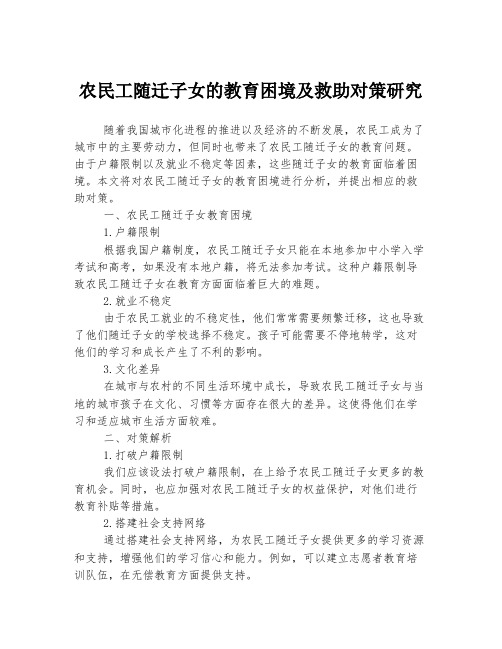 农民工随迁子女的教育困境及救助对策研究

随着我国城市化进程的推进以及经济的不断发展，农民工成为了城市中的主要劳动力，但同时也带来了农民工随迁子女的教育问题。由于户籍限制以及就业不稳定等因素，这些随迁子女的教育面临着困境。本文将对农民工随迁子女的教育困境进行分析，并提出相应的救助对策。

一、农民工随迁子女教育困境

1.户籍限制

根据我国户籍制度，农民工随迁子女只能在本地参加中小学入学考试和高考，如果没有本地户籍，将无法参加考试。这种户籍限制导致农民工随迁子女在教育方面面临着巨大的难题。

2.就业不稳定

由于农民工就业的不稳定性，他们常常需要频繁迁移，这也导致了他们随迁子女的学校选择不稳定。孩子可能需要不停地转学，这对他们的学习和成长产生了不利的影响。

3.文化差异

在城市与农村的不同生活环境中成长，导致农民工随迁子女与当地的城市孩子在文化、习惯等方面存在很大的差异。这使得他们在学习和适应城市生活方面较难。

二、对策解析

1.打破户籍限制

我们应该设法打破户籍限制，在上给予农民工随迁子女更多的教育机会。同时，也应加强对农民工随迁子女的权益保护，对他们进行教育补贴等措施。

2.搭建社会支持网络

通过搭建社会支持网络，为农民工随迁子女提供更多的学习资源和支持，增强他们的学习信心和能力。例如，可以建立志愿者教育培训队伍，在无偿教育方面提供支持。